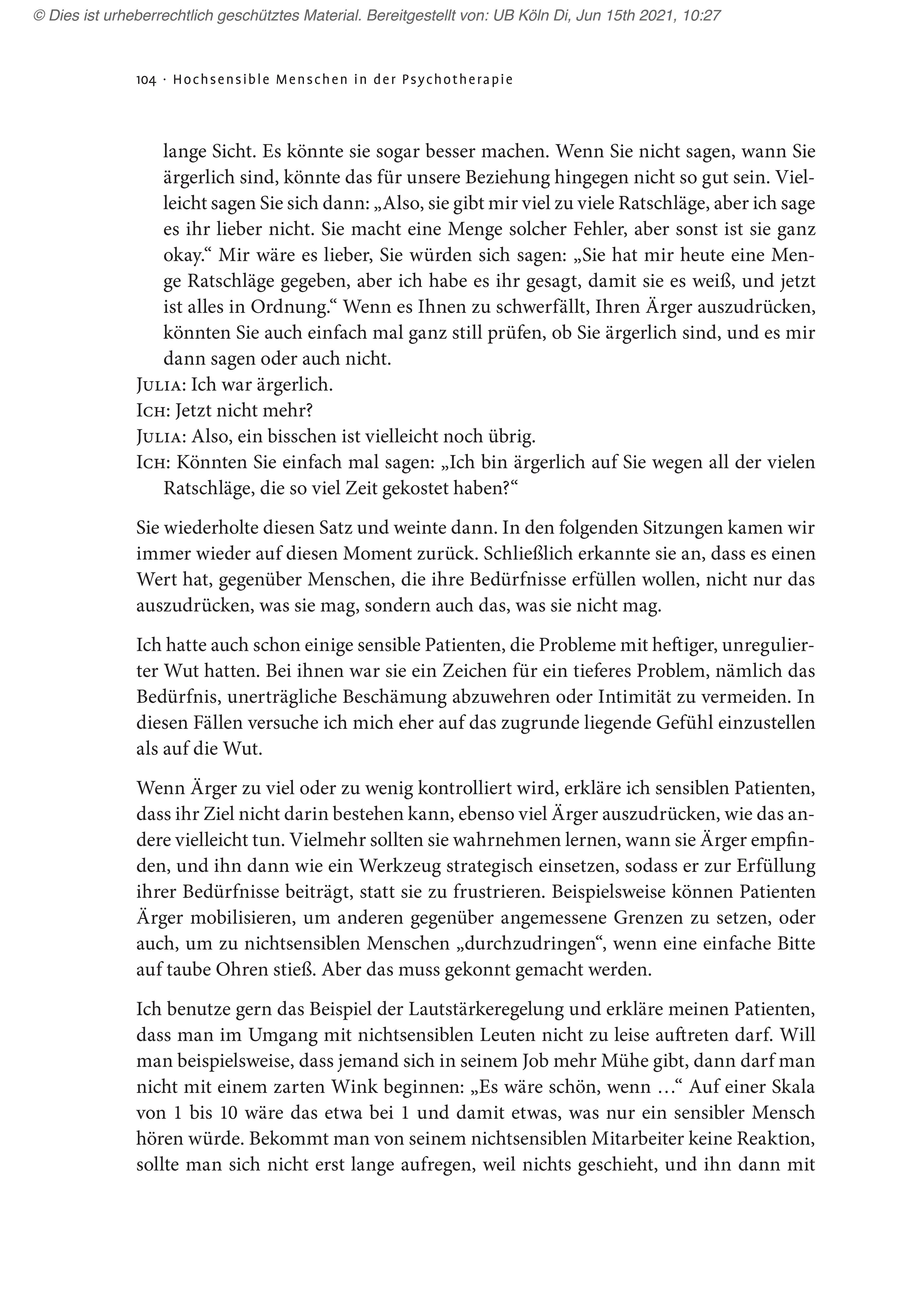 © Dies ist urheberrechtlich geschütztes Material. Bereitgestellt von: UB Köln Di, Jun 15th 2021, 10:27

104 · Hochsensible Menschen in der Psychotherapie

lange Sicht. Es könnte sie sogar besser machen. Wenn Sie nicht sagen, wann Sie ärgerlich sind, könnte das für unsere Beziehung hingegen nicht so gut sein. Vielleicht sagen Sie sich dann: „Also, sie gibt mir viel zu viele Ratschläge, aber ich sage es ihr lieber nicht. Sie macht eine Menge solcher Fehler, aber sonst ist sie ganz okay.“ Mir wäre es lieber, Sie würden sich sagen: „Sie hat mir heute eine Menge Ratschläge gegeben, aber ich habe es ihr gesagt, damit sie es weiß, und jetzt ist alles in Ordnung.“ Wenn es Ihnen zu schwerfällt, Ihren Ärger auszudrücken, könnten Sie auch einfach mal ganz still prüfen, ob Sie ärgerlich sind, und es mir dann sagen oder auch nicht.
Julia: Ich war ärgerlich.
Ich: Jetzt nicht mehr?
Julia: Also, ein bisschen ist vielleicht noch übrig.
Ich: Könnten Sie einfach mal sagen: „Ich bin ärgerlich auf Sie wegen all der vielen Ratschläge, die so viel Zeit gekostet haben?“

Sie wiederholte diesen Satz und weinte dann. In den folgenden Sitzungen kamen wir immer wieder auf diesen Moment zurück. Schließlich erkannte sie an, dass es einen Wert hat, gegenüber Menschen, die ihre Bedürfnisse erfüllen wollen, nicht nur das auszudrücken, was sie mag, sondern auch das, was sie nicht mag.

Ich hatte auch schon einige sensible Patienten, die Probleme mit heftiger, unregulierter Wut hatten. Bei ihnen war sie ein Zeichen für ein tieferes Problem, nämlich das Bedürfnis, unerträgliche Beschämung abzuwehren oder Intimität zu vermeiden. In diesen Fällen versuche ich mich eher auf das zugrunde liegende Gefühl einzustellen als auf die Wut.

Wenn Ärger zu viel oder zu wenig kontrolliert wird, erkläre ich sensiblen Patienten, dass ihr Ziel nicht darin bestehen kann, ebenso viel Ärger auszudrücken, wie das andere vielleicht tun. Vielmehr sollten sie wahrnehmen lernen, wann sie Ärger empfinden, und ihn dann wie ein Werkzeug strategisch einsetzen, sodass er zur Erfüllung ihrer Bedürfnisse beiträgt, statt sie zu frustrieren. Beispielsweise können Patienten Ärger mobilisieren, um anderen gegenüber angemessene Grenzen zu setzen, oder auch, um zu nichtsensiblen Menschen „durchzudringen“, wenn eine einfache Bitte auf taube Ohren stieß. Aber das muss gekonnt gemacht werden.

Ich benutze gern das Beispiel der Lautstärkeregelung und erkläre meinen Patienten, dass man im Umgang mit nichtsensiblen Leuten nicht zu leise auftreten darf. Will man beispielsweise, dass jemand sich in seinem Job mehr Mühe gibt, dann darf man nicht mit einem zarten Wink beginnen: „Es wäre schön, wenn …“ Auf einer Skala von 1 bis 10 wäre das etwa bei 1 und damit etwas, was nur ein sensibler Mensch hören würde. Bekommt man von seinem nichtsensiblen Mitarbeiter keine Reaktion, sollte man sich nicht erst lange aufregen, weil nichts geschieht, und ihn dann mit